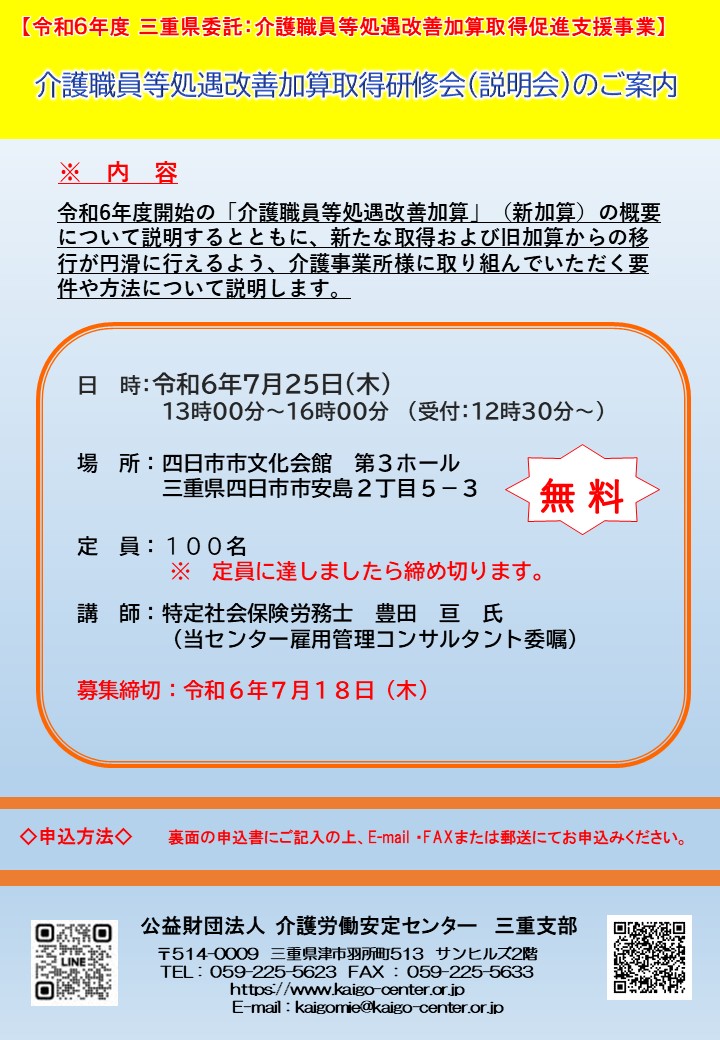 【令和6年度 三重県委託：介護職員等処遇改善加算取得促進支援事業】

介護職員等処遇改善加算取得研修会(説明会)のご案内

※ 内 容

令和6年度開始の「介護職員等処遇改善加算」（新加算）の概要について説明するとともに、新たな取得および旧加算からの移行が円滑に行えるよう、介護事業所様に取り組んでいただく要件や方法について説明します。

日 時：令和6年7月25日(木)
13時00分～16時00分 （受付：12時30分～）

場 所：四日市市文化会館 第３ホール
三重県四日市市安島２丁目５－３

無 料

定 員：１００名
※ 定員に達しましたら締め切ります。

講 師：特定社会保険労務士 豊田 亘 氏
（当センター雇用管理コンサルタント委嘱）

募集締切：令和６年７月１８日（木）

◇申込方法◇ 裏面の申込書にご記入の上、E-mail・FAXまたは郵送にてお申込みください。

LINE

公益財団法人 介護労働安定センター 三重支部
〒514-0009 三重県津市羽所町513 サンヒルズ2階
TEL：059-225-5623 FAX：059-225-5633
https://www.kaigo-center.or.jp
E-mail：kaigomie@kaigo-center.or.jp